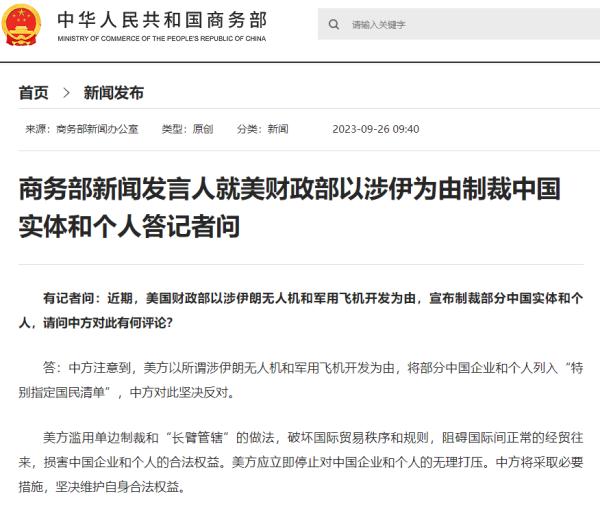 中华人民共和国商务部
MINISTRY OF COMMERCE OF THE PEOPLE'S REPUBLIC OF CHINA

请输入关键字

首页 > 新闻发布

来源：商务部新闻办公室 类型：原创 分类：新闻 2023-09-26 09:40

商务部新闻发言人就美财政部以涉伊为由制裁中国实体和个人答记者问

有记者问：近期，美国财政部以涉伊朗无人机和军用飞机开发为由，宣布制裁部分中国实体和个人，请问中方对此有何评论？

答：中方注意到，美方以所谓涉伊朗无人机和军用飞机开发为由，将部分中国企业和个人列入“特别指定国民清单”，中方对此坚决反对。

美方滥用单边制裁和“长臂管辖”的做法，破坏国际贸易秩序和规则，阻碍国际间正常的经贸往来，损害中国企业和个人的合法权益。美方应立即停止对中国企业和个人的无理打压。中方将采取必要措施，坚决维护自身合法权益。